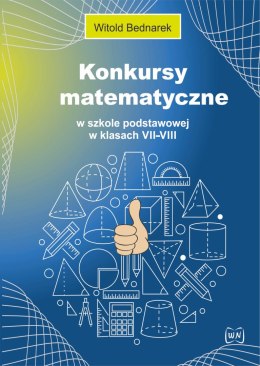 Witold Bednarek

Konkursy matematyczne

w szkole podstawowej
w klasach VII-VIII

WN